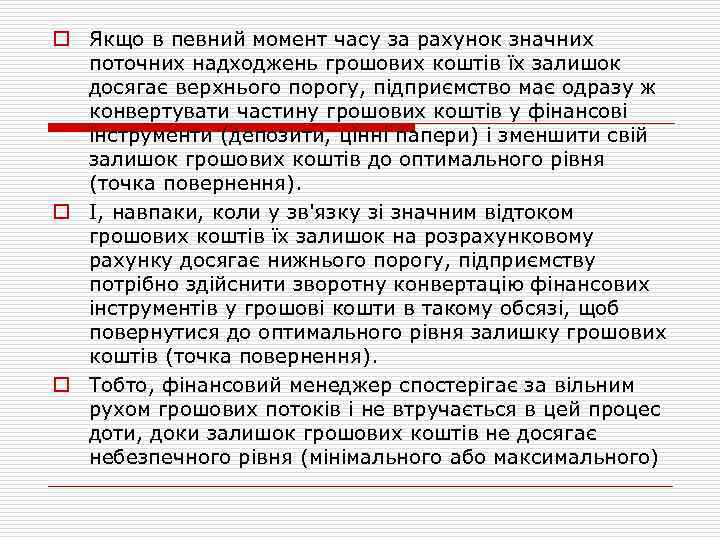 Якщо в певний момент часу за рахунок значних поточних надходжень грошових коштів їх залишок досягає верхнього порогу, підприємство має одразу ж конвертувати частину грошових коштів у фінансові інструменти (депозити, цінні папери) і зменшити свій залишок грошових коштів до оптимального рівня (точка повернення).

І, навпаки, коли у зв'язку зі значним відтоком грошових коштів їх залишок на розрахунковому рахунку досягає нижнього порогу, підприємству потрібно здійснити зворотну конвертацію фінансових інструментів у грошові кошти в такому обсязі, щоб повернутися до оптимального рівня залишку грошових коштів (точка повернення).

Тобто, фінансовий менеджер спостерігає за вільним рухом грошових потоків і не втручається в цей процес доти, доки залишок грошових коштів не досягає небезпечного рівня (мінімального або максимального)